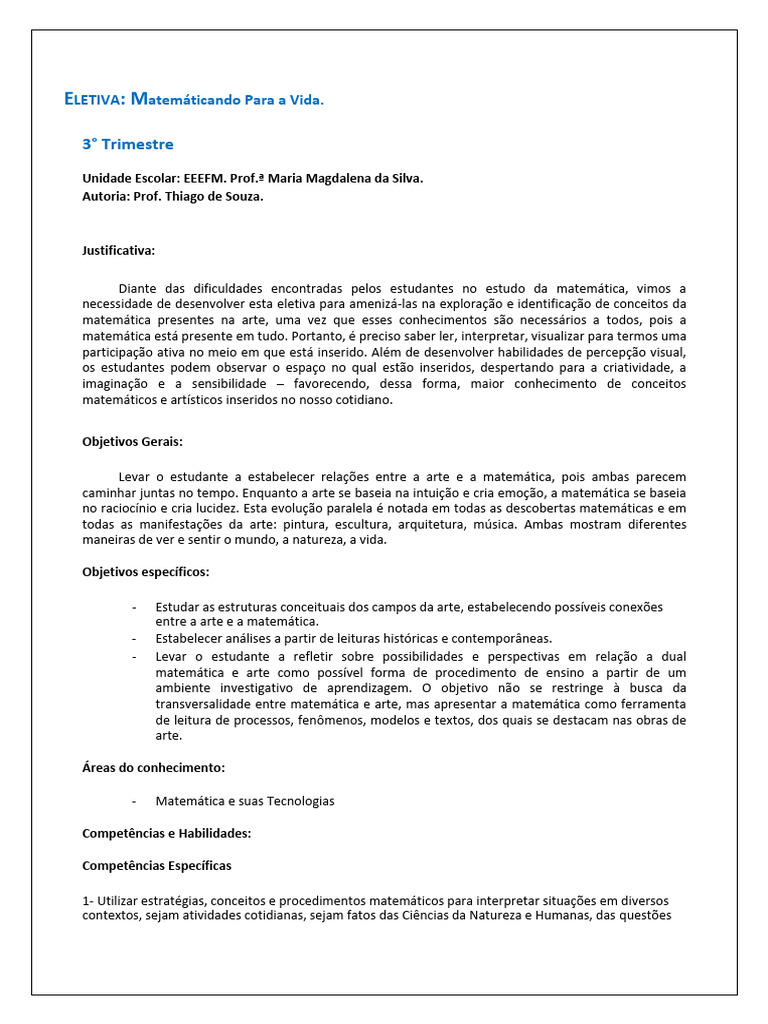 ELETIVA: Matemáticando Para a Vida.

3° Trimestre

Unidade Escolar: EEEFM. Prof.ª Maria Magdalena da Silva.
Autoria: Prof. Thiago de Souza.

Justificativa:

Diante das dificuldades encontradas pelos estudantes no estudo da matemática, vimos a necessidade de desenvolver esta eletiva para amenizá-las na exploração e identificação de conceitos da matemática presentes na arte, uma vez que esses conhecimentos são necessários a todos, pois a matemática está presente em tudo. Portanto, é preciso saber ler, interpretar, visualizar para termos uma participação ativa no meio em que está inserido. Além de desenvolver habilidades de percepção visual, os estudantes podem observar o espaço no qual estão inseridos, despertando para a criatividade, a imaginação e a sensibilidade – favorecendo, dessa forma, maior conhecimento de conceitos matemáticos e artísticos inseridos no nosso cotidiano.

Objetivos Gerais:

Levar o estudante a estabelecer relações entre a arte e a matemática, pois ambas parecem caminhar juntas no tempo. Enquanto a arte se baseia na intuição e cria emoção, a matemática se baseia no raciocínio e cria lucidez. Esta evolução paralela é notada em todas as descobertas matemáticas e em todas as manifestações da arte: pintura, escultura, arquitetura, música. Ambas mostram diferentes maneiras de ver e sentir o mundo, a natureza, a vida.

Objetivos específicos:

- Estudar as estruturas conceituais dos campos da arte, estabelecendo possíveis conexões entre a arte e a matemática.
- Estabelecer análises a partir de leituras históricas e contemporâneas.
- Levar o estudante a refletir sobre possibilidades e perspectivas em relação a dual matemática e arte como possível forma de procedimento de ensino a partir de um ambiente investigativo de aprendizagem. O objetivo não se restringe à busca da transversalidade entre matemática e arte, mas apresentar a matemática como ferramenta de leitura de processos, fenômenos, modelos e textos, dos quais se destacam nas obras de arte.

Áreas do conhecimento:

- Matemática e suas Tecnologias

Competências e Habilidades:

Competências Específicas

1- Utilizar estratégias, conceitos e procedimentos matemáticos para interpretar situações em diversos contextos, sejam atividades cotidianas, sejam fatos das Ciências da Natureza e Humanas, das questões